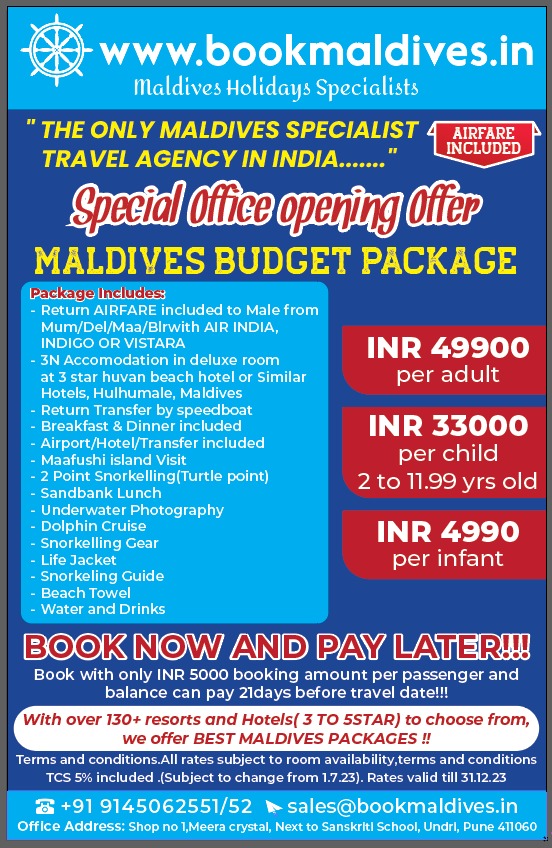 www.bookmaldives.in
Maldives Holidays Specialists

" THE ONLY MALDIVES SPECIALIST TRAVEL AGENCY IN INDIA......."

AIRFARE INCLUDED

Special Office opening Offer

MALDIVES BUDGET PACKAGE

Package Includes:
- Return AIRFARE included to Male from Mum/Del/Maa/Blrwith AIR INDIA, INDIGO OR VISTARA
- 3N Accomodation in deluxe room at 3 star huvan beach hotel or Similar Hotels, Hulhumale, Maldives
- Return Transfer by speedboat
- Breakfast & Dinner included
- Airport/Hotel/Transfer included
- Maafushi island Visit
- 2 Point Snorkelling(Turtle point)
- Sandbank Lunch
- Underwater Photography
- Dolphin Cruise
- Snorkelling Gear
- Life Jacket
- Snorkeling Guide
- Beach Towel
- Water and Drinks

INR 49900
per adult

INR 33000
per child
2 to 11.99 yrs old

INR 4990
per infant

BOOK NOW AND PAY LATER!!!

Book with only INR 5000 booking amount per passenger and balance can pay 21days before travel date!!!

With over 130+ resorts and Hotels( 3 TO 5STAR) to choose from, we offer BEST MALDIVES PACKAGES !!

Terms and conditions.All rates subject to room availability,terms and conditions TCS 5% included .(Subject to change from 1.7.23). Rates valid till 31.12.23

+91 9145062551/52 sales@bookmaldives.in
Office Address: Shop no 1,Meera crystal, Next to Sanskriti School, Undri, Pune 411060